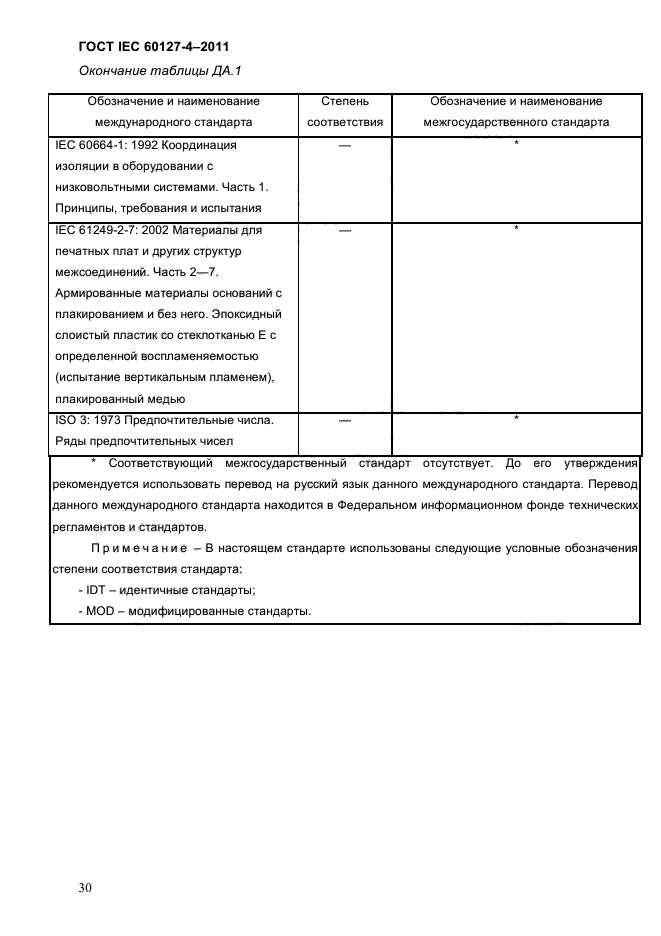 ГОСТ IEC 60127-4–2011

Окончание таблицы ДА.1

| Обозначение и наименование международного стандарта | Степень соответствия | Обозначение и наименование межгосударственного стандарта |
|---|---|---|
| IEC 60664-1: 1992 Координация изоляции в оборудовании с низковольтными системами. Часть 1. Принципы, требования и испытания | — | * |
| IEC 61249-2-7: 2002 Материалы для печатных плат и других структур межсоединений. Часть 2—7. Армированные материалы оснований с плакированием и без него. Эпоксидный слоистый пластик со стеклотканью Е с определенной воспламеняемостью (испытание вертикальным пламенем), плакированный медью | — | * |
| ISO 3: 1973 Предпочтительные числа. Ряды предпочтительных чисел | — | * |

* Соответствующий межгосударственный стандарт отсутствует. До его утверждения рекомендуется использовать перевод на русский язык данного международного стандарта. Перевод данного международного стандарта находится в Федеральном информационном фонде технических регламентов и стандартов.

Примечание – В настоящем стандарте использованы следующие условные обозначения степени соответствия стандарта:

- IDT – идентичные стандарты;

- MOD – модифицированные стандарты.

30